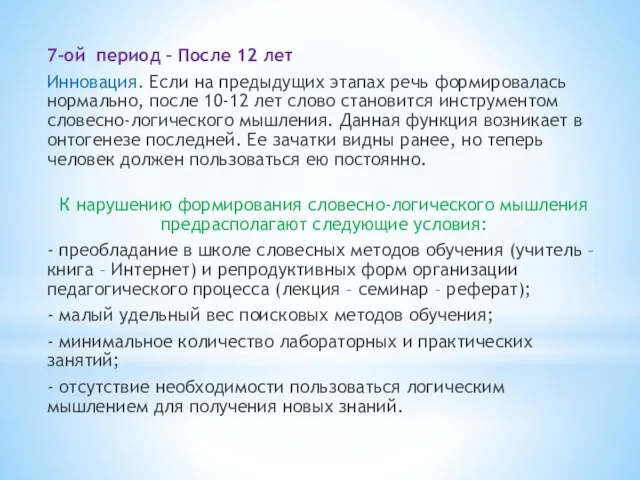 7-ой период – После 12 лет

Инновация. Если на предыдущих этапах речь формировалась нормально, после 10-12 лет слово становится инструментом словесно-логического мышления. Данная функция возникает в онтогенезе последней. Ее зачатки видны ранее, но теперь человек должен пользоваться ею постоянно.

К нарушению формирования словесно-логического мышления предрасполагают следующие условия:

- преобладание в школе словесных методов обучения (учитель – книга – Интернет) и репродуктивных форм организации педагогического процесса (лекция – семинар – реферат);

- малый удельный вес поисковых методов обучения;

- минимальное количество лабораторных и практических занятий;

- отсутствие необходимости пользоваться логическим мышлением для получения новых знаний.